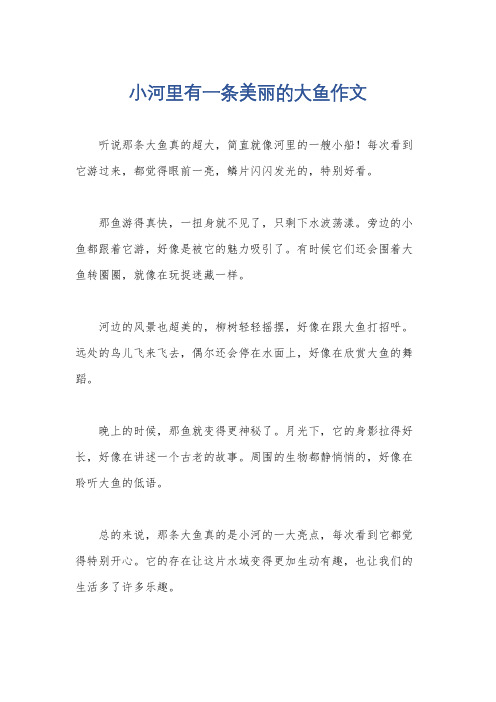 小河里有一条美丽的大鱼作文

听说那条大鱼真的超大，简直就像河里的一艘小船！每次看到它游过来，都觉得眼前一亮，鳞片闪闪发光的，特别好看。

那鱼游得真快，一扭身就不见了，只剩下水波荡漾。旁边的小鱼都跟着它游，好像是被它的魅力吸引了。有时候它们还会围着大鱼转圈圈，就像在玩捉迷藏一样。

河边的风景也超美的，柳树轻轻摇摆，好像在跟大鱼打招呼。远处的鸟儿飞来飞去，偶尔还会停在水面上，好像在欣赏大鱼的舞蹈。

晚上的时候，那鱼就变得更神秘了。月光下，它的身影拉得好长，好像在讲述一个古老的故事。周围的生物都静悄悄的，好像在聆听大鱼的低语。

总的来说，那条大鱼真的是小河的一大亮点，每次看到它都觉得特别开心。它的存在让这片水域变得更加生动有趣，也让我们的生活多了许多乐趣。